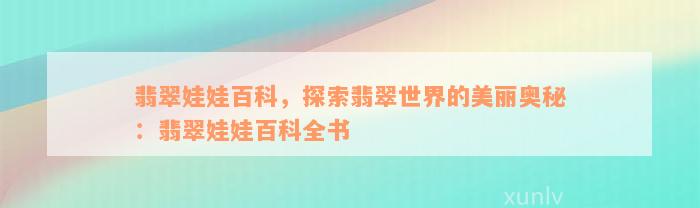 翡翠娃娃百科，探索翡翠世界的美丽奥秘：翡翠娃娃百科全书

xunlv